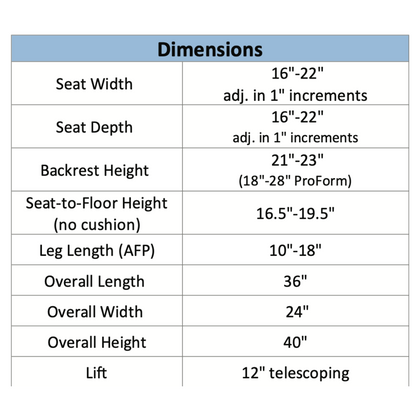 | Dimensions | |
|---|---|
| Seat Width | 16"-22" adj. in 1" increments |
| Seat Depth | 16"-22" adj. in 1" increments |
| Backrest Height | 21"-23" (18"-28" ProForm) |
| Seat-to-Floor Height (no cushion) | 16.5"-19.5" |
| Leg Length (AFP) | 10"-18" |
| Overall Length | 36" |
| Overall Width | 24" |
| Overall Height | 40" |
| Lift | 12" telescoping |